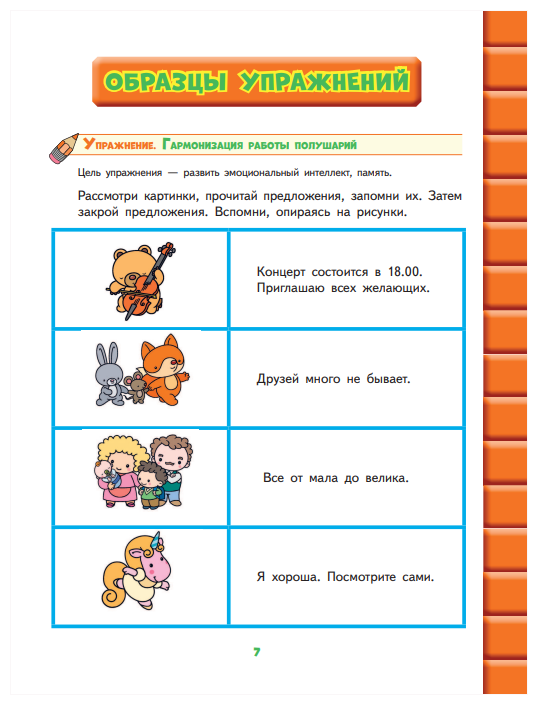 ОБРАЗЦЫ УПРАЖНЕНИЙ

Упражнение. Гармонизация работы полушарий

Цель упражнения — развить эмоциональный интеллект, память.

Рассмотри картинки, прочитай предложения, запомни их. Затем закрой предложения. Вспомни, опираясь на рисунки.

| | |
|---|---|
| | Концерт состоится в 18.00. Приглашаю всех желающих. |
| | Друзей много не бывает. |
| | Все от мала до велика. |
| | Я хороша. Посмотрите сами. |

7